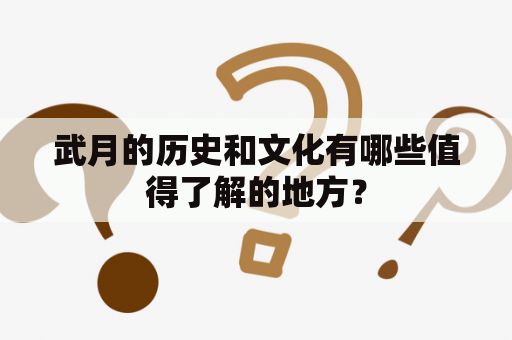 武月的历史和文化有哪些值得了解的地方？